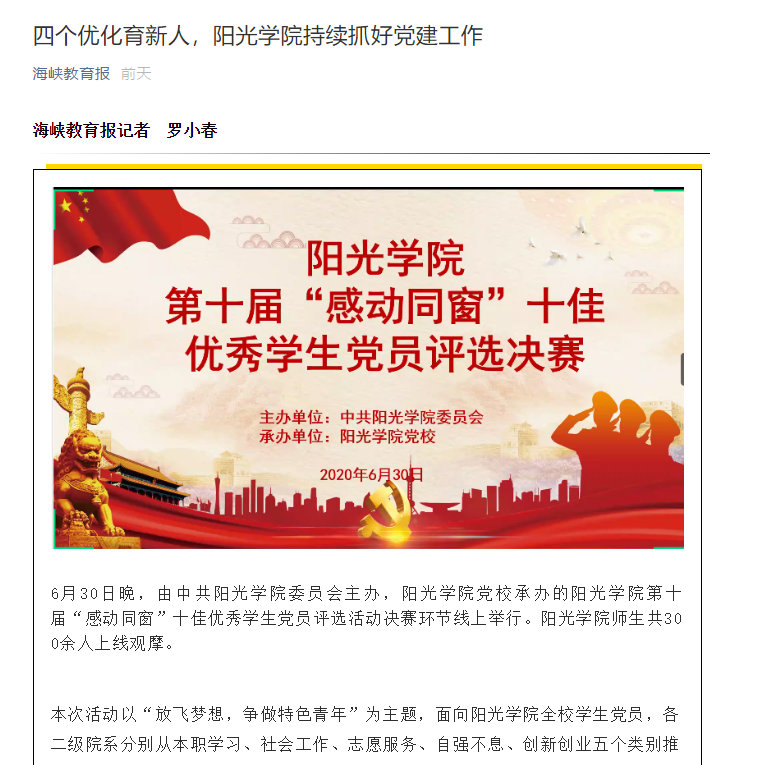 四个优化育新人，阳光学院持续抓好党建工作

海峡教育报 前天

海峡教育报记者 罗小春

阳光学院
第十届“感动同窗”十佳
优秀学生党员评选决赛

主办单位：中共阳光学院委员会
承办单位：阳光学院党校

2020年6月30日

6月30日晚，由中共阳光学院委员会主办，阳光学院党校承办的阳光学院第十届“感动同窗”十佳优秀学生党员评选活动决赛环节线上举行。阳光学院师生共300余人上线观摩。

本次活动以“放飞梦想，争做特色青年”为主题，面向阳光学院全校学生党员，各二级院系分别从本职学习、社会工作、志愿服务、自强不息、创新创业五个类别推